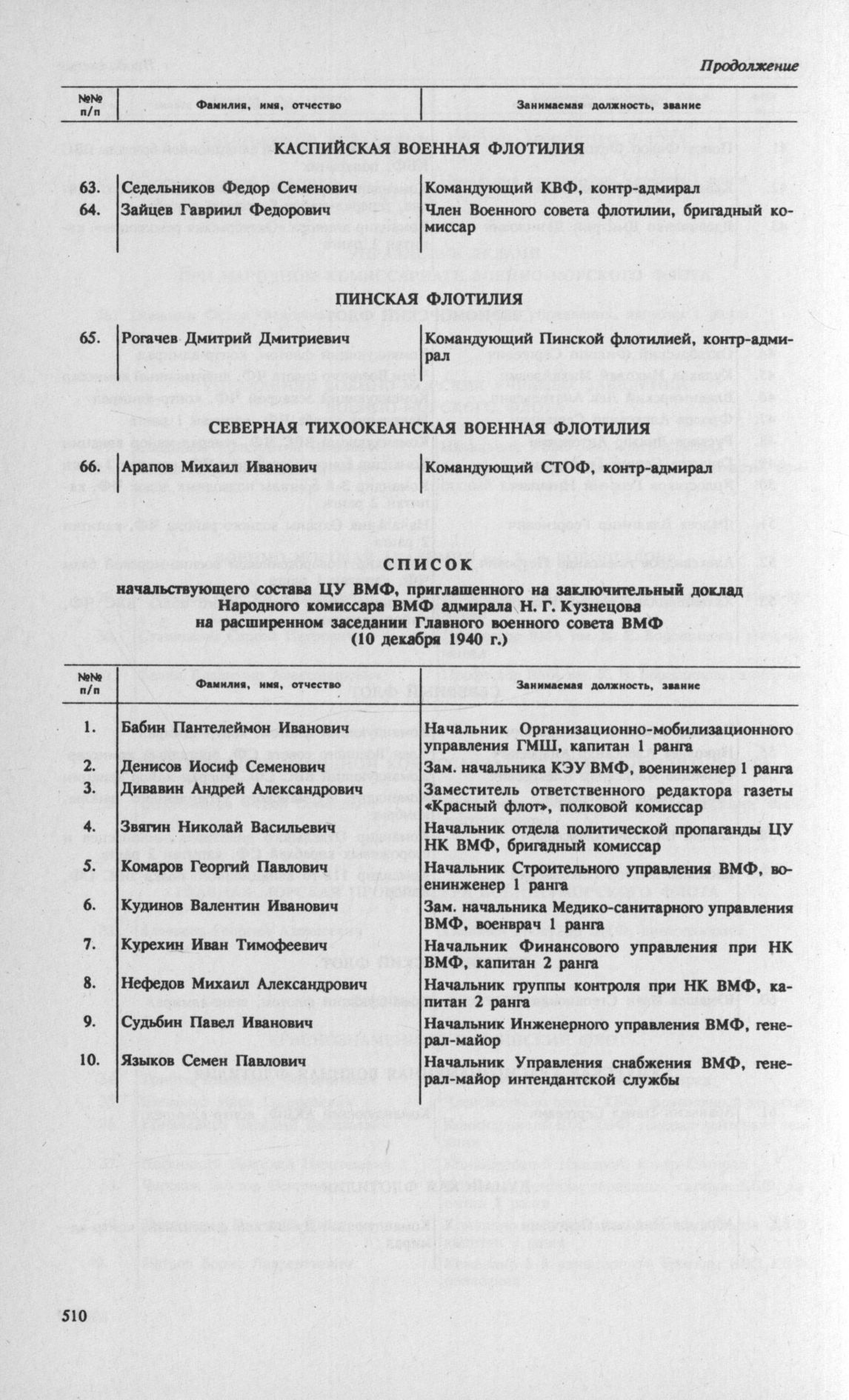 Продолжение

| №№ п/п | Фамилия, имя, отчество | Занимаемая должность, звание |
|---|---|---|
| | КАСПИЙСКАЯ ВОЕННАЯ ФЛОТИЛИЯ | |
| 63. | Седельников Федор Семенович | Командующий КВФ, контр-адмирал |
| 64. | Зайцев Гавриил Федорович | Член Военного совета флотилии, бригадный комиссар |
| | ПИНСКАЯ ФЛОТИЛИЯ | |
| 65. | Рогачев Дмитрий Дмитриевич | Командующий Пинской флотилией, контр-адмирал |
| | СЕВЕРНАЯ ТИХООКЕАНСКАЯ ВОЕННАЯ ФЛОТИЛИЯ | |
| 66. | Арапов Михаил Иванович | Командующий СТОФ, контр-адмирал |

СПИСОК
начальствующего состава ЦУ ВМФ, приглашенного на заключительный доклад Народного комиссара ВМФ адмирала Н. Г. Кузнецова на расширенном заседании Главного военного совета ВМФ (10 декабря 1940 г.)

| №№ п/п | Фамилия, имя, отчество | Занимаемая должность, звание |
|---|---|---|
| 1. | Бабин Пантелеймон Иванович | Начальник Организационно-мобилизационного управления ГМШ, капитан 1 ранга |
| 2. | Денисов Иосиф Семенович | Зам. начальника КЭУ ВМФ, военинженер 1 ранга |
| 3. | Дивавин Андрей Александрович | Заместитель ответственного редактора газеты «Красный флот», полковой комиссар |
| 4. | Звягин Николай Васильевич | Начальник отдела политической пропаганды ЦУ НК ВМФ, бригадный комиссар |
| 5. | Комаров Георгий Павлович | Начальник Строительного управления ВМФ, военинженер 1 ранга |
| 6. | Кудинов Валентин Иванович | Зам. начальника Медико-санитарного управления ВМФ, военврач 1 ранга |
| 7. | Курехин Иван Тимофеевич | Начальник Финансового управления при НК ВМФ, капитан 2 ранга |
| 8. | Нефедов Михаил Александрович | Начальник группы контроля при НК ВМФ, капитан 2 ранга |
| 9. | Судьбин Павел Иванович | Начальник Инженерного управления ВМФ, генерал-майор |
| 10. | Языков Семен Павлович | Начальник Управления снабжения ВМФ, генерал-майор интендантской службы |

510